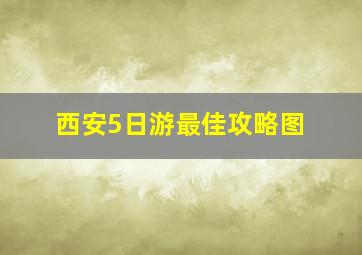 西安5日游最佳攻略图